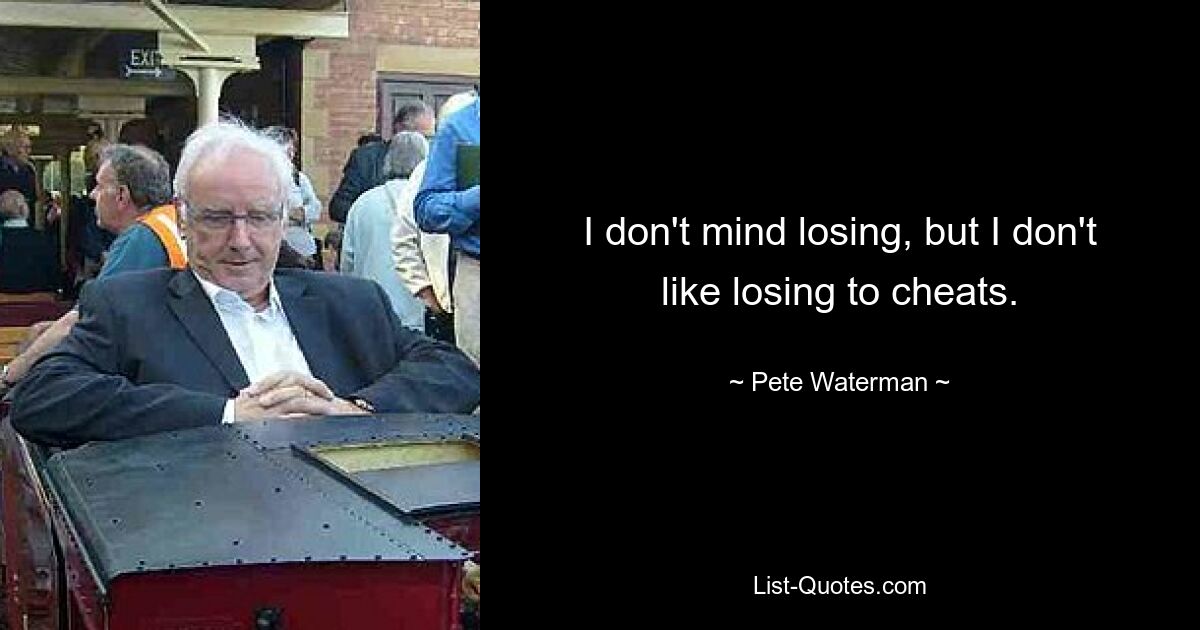 EXIT

I don't mind losing, but I don't like losing to cheats.

~ Pete Waterman ~

List-Quotes.com